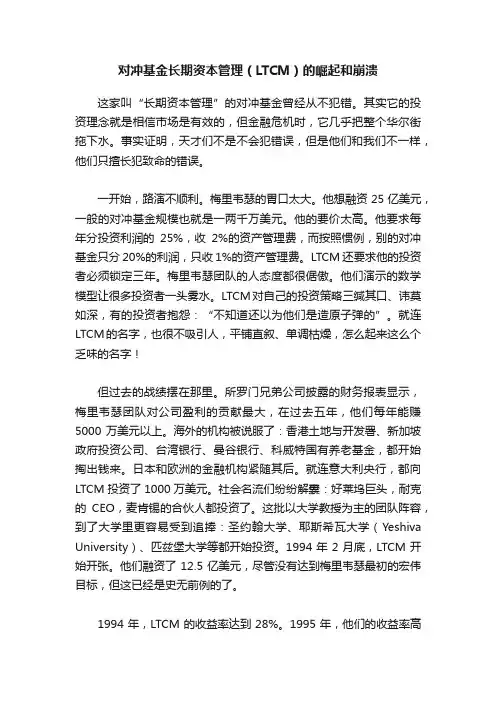 对冲基金长期资本管理（LTCM）的崛起和崩溃

这家叫“长期资本管理”的对冲基金曾经从不犯错。其实它的投资理念就是相信市场是有效的，但金融危机时，它几乎把整个华尔街拖下水。事实证明，天才们不是不会犯错误，但是他们和我们不一样，他们只擅长犯致命的错误。

一开始，路演不顺利。梅里韦瑟的胃口太大。他想融资 25 亿美元，一般的对冲基金规模也就是一两千万美元。他的要价太高。他要求每年分投资利润的 25%，收 2%的资产管理费，而按照惯例，别的对冲基金只分 20%的利润，只收 1%的资产管理费。LTCM 还要求他的投资者必须锁定三年。梅里韦瑟团队的人态度都很倨傲。他们演示的数学模型让很多投资者一头雾水。LTCM 对自己的投资策略三缄其口、讳莫如深，有的投资者抱怨：“不知道还以为他们是造原子弹的”。就连 LTCM 的名字，也很不吸引人，平铺直叙、单调枯燥，怎么起来这么个乏味的名字！

但过去的战绩摆在那里。所罗门兄弟公司披露的财务报表显示，梅里韦瑟团队对公司盈利的贡献最大，在过去五年，他们每年能赚 5000 万美元以上。海外的机构被说服了：香港土地与开发署、新加坡政府投资公司、台湾银行、曼谷银行、科威特国有养老基金，都开始掏出钱来。日本和欧洲的金融机构紧随其后。就连意大利央行，都向 LTCM 投资了 1000 万美元。社会名流们纷纷解囊：好莱坞巨头，耐克的 CEO，麦肯锡的合伙人都投资了。这批以大学教授为主的团队阵容，到了大学里更容易受到追捧：圣约翰大学、耶斯希瓦大学（Yeshiva University）、匹兹堡大学等都开始投资。1994 年 2 月底，LTCM 开始开张。他们融资了 12.5 亿美元，尽管没有达到梅里韦瑟最初的宏伟目标，但这已经是史无前例的了。

1994 年，LTCM 的收益率达到 28%。1995 年，他们的收益率高